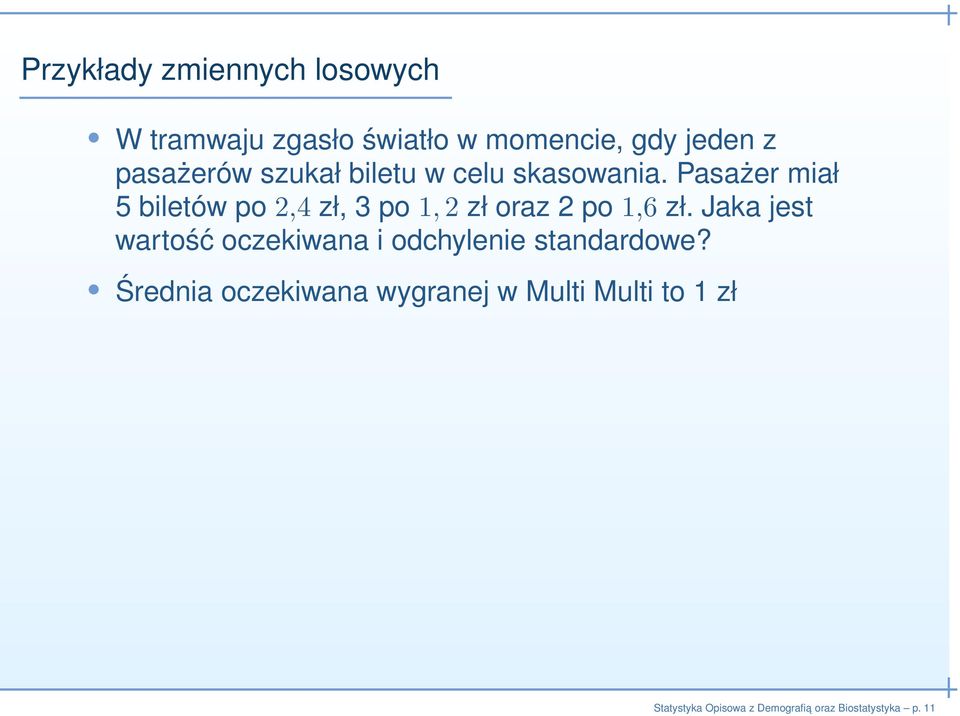 Przykłady zmiennych losowych

• W tramwaju zgasło światło w momencie, gdy jeden z pasażerów szukał biletu w celu skasowania. Pasażer miał 5 biletów po $2{,}4$ zł, 3 po $1, 2$ zł oraz 2 po $1{,}6$ zł. Jaka jest wartość oczekiwana i odchylenie standardowe?

• Średnia oczekiwana wygranej w Multi Multi to 1 zł

Statystyka Opisowa z Demografią oraz Biostatystyka – p. 11